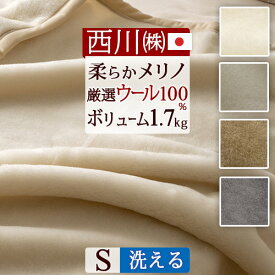 西川㈱

柔らかメリノ
厳選ウール100%
ボリューム1.7kg

S 洗える